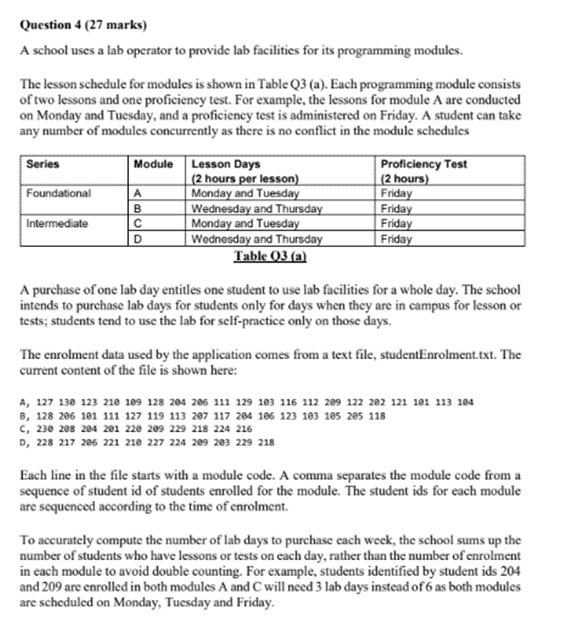 Question 4 (27 marks)

A school uses a lab operator to provide lab facilities for its programming modules.

The lesson schedule for modules is shown in Table Q3 (a). Each programming module consists of two lessons and one proficiency test. For example, the lessons for module A are conducted on Monday and Tuesday, and a proficiency test is administered on Friday. A student can take any number of modules concurrently as there is no conflict in the module schedules

| Series | Module | Lesson Days (2 hours per lesson) | Proficiency Test (2 hours) |
|---|---|---|---|
| Foundational | A | Monday and Tuesday | Friday |
| | B | Wednesday and Thursday | Friday |
| Intermediate | C | Monday and Tuesday | Friday |
| | D | Wednesday and Thursday | Friday |

Table Q3 (a)

A purchase of one lab day entitles one student to use lab facilities for a whole day. The school intends to purchase lab days for students only for days when they are in campus for lesson or tests; students tend to use the lab for self-practice only on those days.

The enrolment data used by the application comes from a text file, studentEnrolment.txt. The current content of the file is shown here:

A, 127 130 123 210 109 128 204 206 111 129 103 116 112 209 122 202 121 101 113 104
B, 128 206 101 111 127 119 113 207 117 204 106 123 103 105 205 118
C, 230 208 204 201 220 209 229 218 224 216
D, 228 217 206 221 210 227 224 209 203 229 218

Each line in the file starts with a module code. A comma separates the module code from a sequence of student id of students enrolled for the module. The student ids for each module are sequenced according to the time of enrolment.

To accurately compute the number of lab days to purchase each week, the school sums up the number of students who have lessons or tests on each day, rather than the number of enrolment in each module to avoid double counting. For example, students identified by student ids 204 and 209 are enrolled in both modules A and C will need 3 lab days instead of 6 as both modules are scheduled on Monday, Tuesday and Friday.